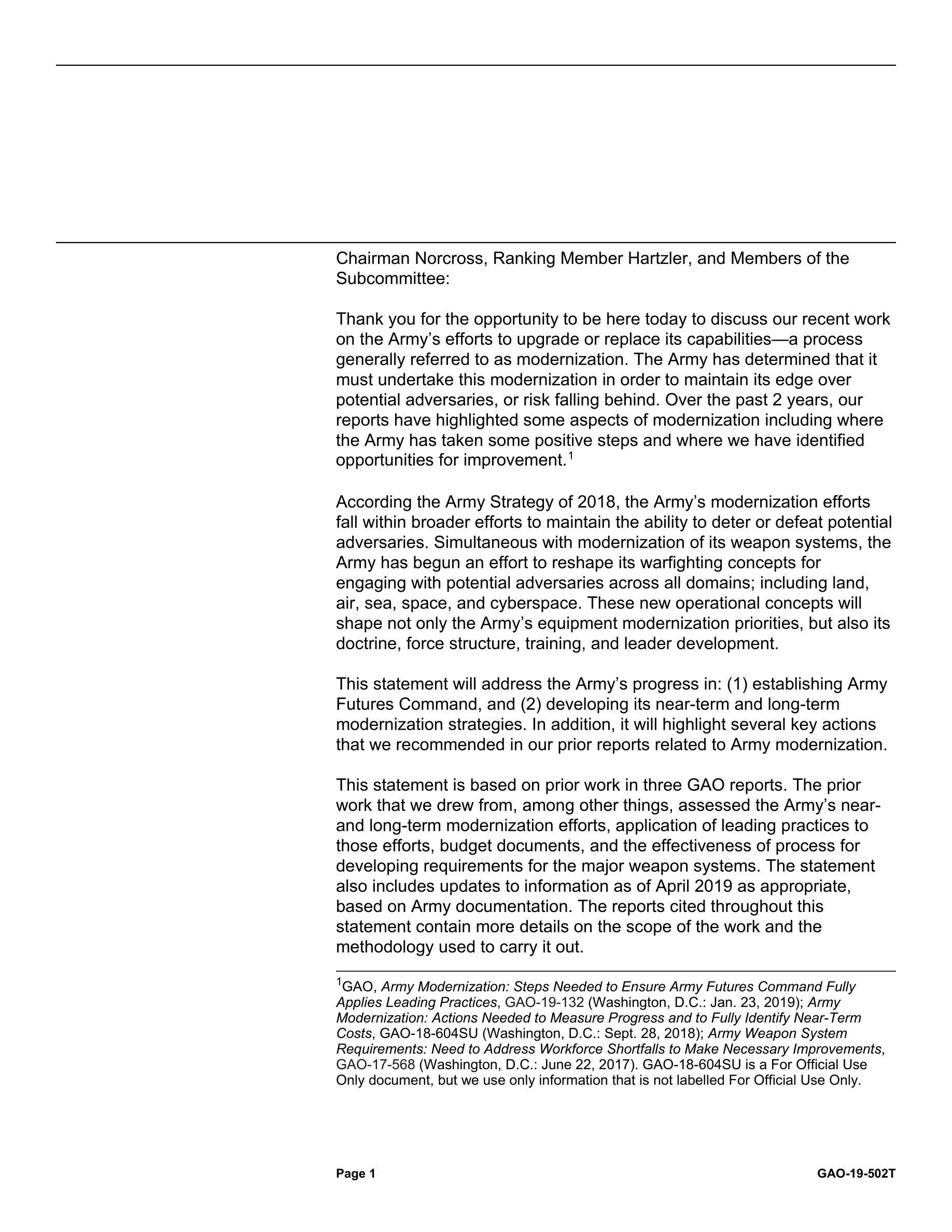 Chairman Norcross, Ranking Member Hartzler, and Members of the Subcommittee:

Thank you for the opportunity to be here today to discuss our recent work on the Army's efforts to upgrade or replace its capabilities—a process generally referred to as modernization. The Army has determined that it must undertake this modernization in order to maintain its edge over potential adversaries, or risk falling behind. Over the past 2 years, our reports have highlighted some aspects of modernization including where the Army has taken some positive steps and where we have identified opportunities for improvement.$^1$

According the Army Strategy of 2018, the Army's modernization efforts fall within broader efforts to maintain the ability to deter or defeat potential adversaries. Simultaneous with modernization of its weapon systems, the Army has begun an effort to reshape its warfighting concepts for engaging with potential adversaries across all domains; including land, air, sea, space, and cyberspace. These new operational concepts will shape not only the Army's equipment modernization priorities, but also its doctrine, force structure, training, and leader development.

This statement will address the Army's progress in: (1) establishing Army Futures Command, and (2) developing its near-term and long-term modernization strategies. In addition, it will highlight several key actions that we recommended in our prior reports related to Army modernization.

This statement is based on prior work in three GAO reports. The prior work that we drew from, among other things, assessed the Army's near- and long-term modernization efforts, application of leading practices to those efforts, budget documents, and the effectiveness of process for developing requirements for the major weapon systems. The statement also includes updates to information as of April 2019 as appropriate, based on Army documentation. The reports cited throughout this statement contain more details on the scope of the work and the methodology used to carry it out.

$^1$GAO, Army Modernization: Steps Needed to Ensure Army Futures Command Fully Applies Leading Practices, GAO-19-132 (Washington, D.C.: Jan. 23, 2019); Army Modernization: Actions Needed to Measure Progress and to Fully Identify Near-Term Costs, GAO-18-604SU (Washington, D.C.: Sept. 28, 2018); Army Weapon System Requirements: Need to Address Workforce Shortfalls to Make Necessary Improvements, GAO-17-568 (Washington, D.C.: June 22, 2017). GAO-18-604SU is a For Official Use Only document, but we use only information that is not labelled For Official Use Only.

Page 1 GAO-19-502T